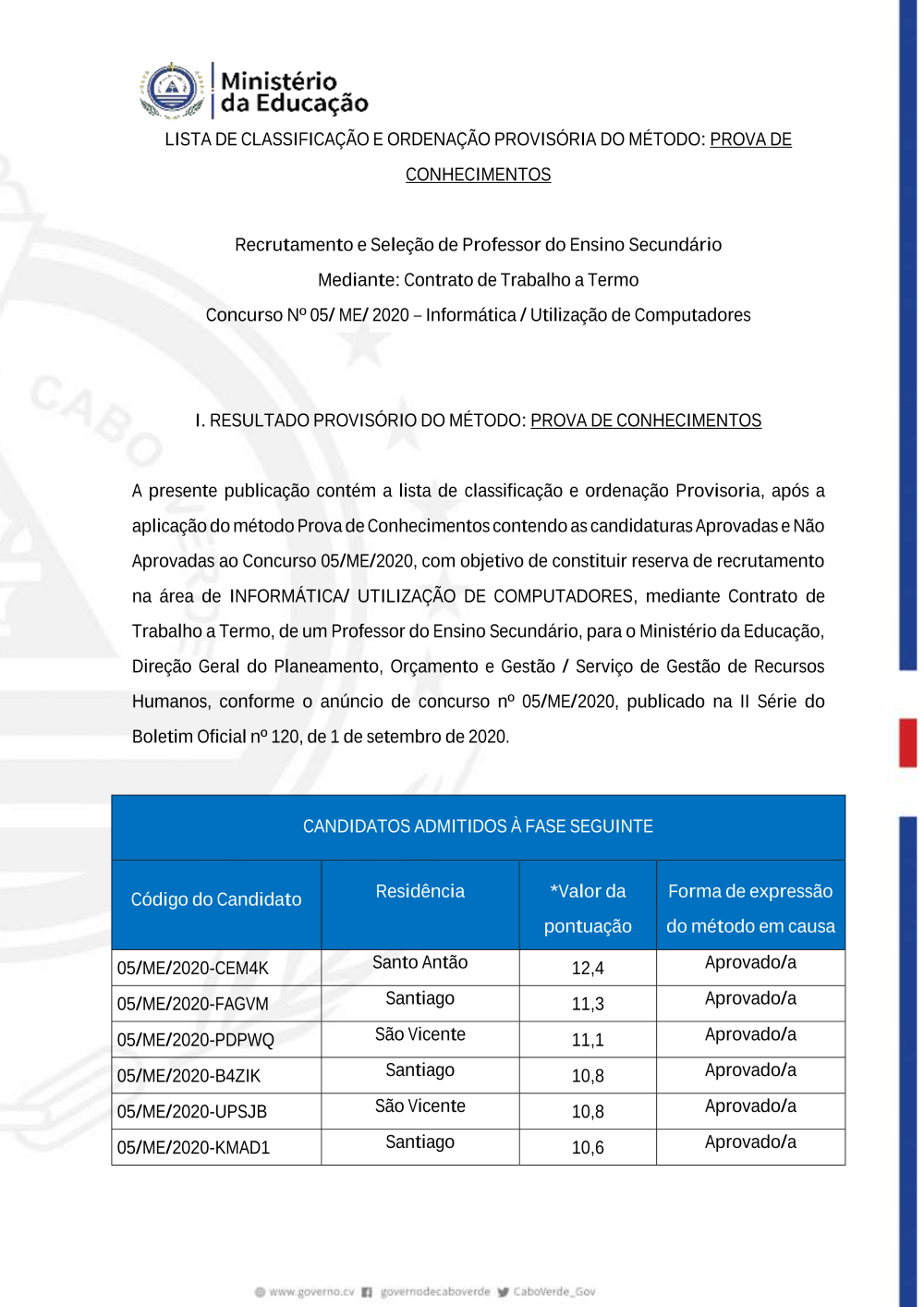 Ministério da Educação

LISTA DE CLASSIFICAÇÃO E ORDENAÇÃO PROVISÓRIA DO MÉTODO: PROVA DE CONHECIMENTOS

Recrutamento e Seleção de Professor do Ensino Secundário
Mediante: Contrato de Trabalho a Termo
Concurso Nº 05/ ME/ 2020 – Informática / Utilização de Computadores

I. RESULTADO PROVISÓRIO DO MÉTODO: PROVA DE CONHECIMENTOS

A presente publicação contém a lista de classificação e ordenação Provisoria, após a aplicação do método Prova de Conhecimentos contendo as candidaturas Aprovadas e Não Aprovadas ao Concurso 05/ME/2020, com objetivo de constituir reserva de recrutamento na área de INFORMÁTICA/ UTILIZAÇÃO DE COMPUTADORES, mediante Contrato de Trabalho a Termo, de um Professor do Ensino Secundário, para o Ministério da Educação, Direção Geral do Planeamento, Orçamento e Gestão / Serviço de Gestão de Recursos Humanos, conforme o anúncio de concurso nº 05/ME/2020, publicado na II Série do Boletim Oficial nº 120, de 1 de setembro de 2020.

CANDIDATOS ADMITIDOS À FASE SEGUINTE

| Código do Candidato | Residência | *Valor da pontuação | Forma de expressão do método em causa |
|---|---|---|---|
| 05/ME/2020-CEM4K | Santo Antão | 12,4 | Aprovado/a |
| 05/ME/2020-FAGVM | Santiago | 11,3 | Aprovado/a |
| 05/ME/2020-PDPWQ | São Vicente | 11,1 | Aprovado/a |
| 05/ME/2020-B4ZIK | Santiago | 10,8 | Aprovado/a |
| 05/ME/2020-UPSJB | São Vicente | 10,8 | Aprovado/a |
| 05/ME/2020-KMAD1 | Santiago | 10,6 | Aprovado/a |

www.governo.cv governodecaboverde CaboVerde_Gov